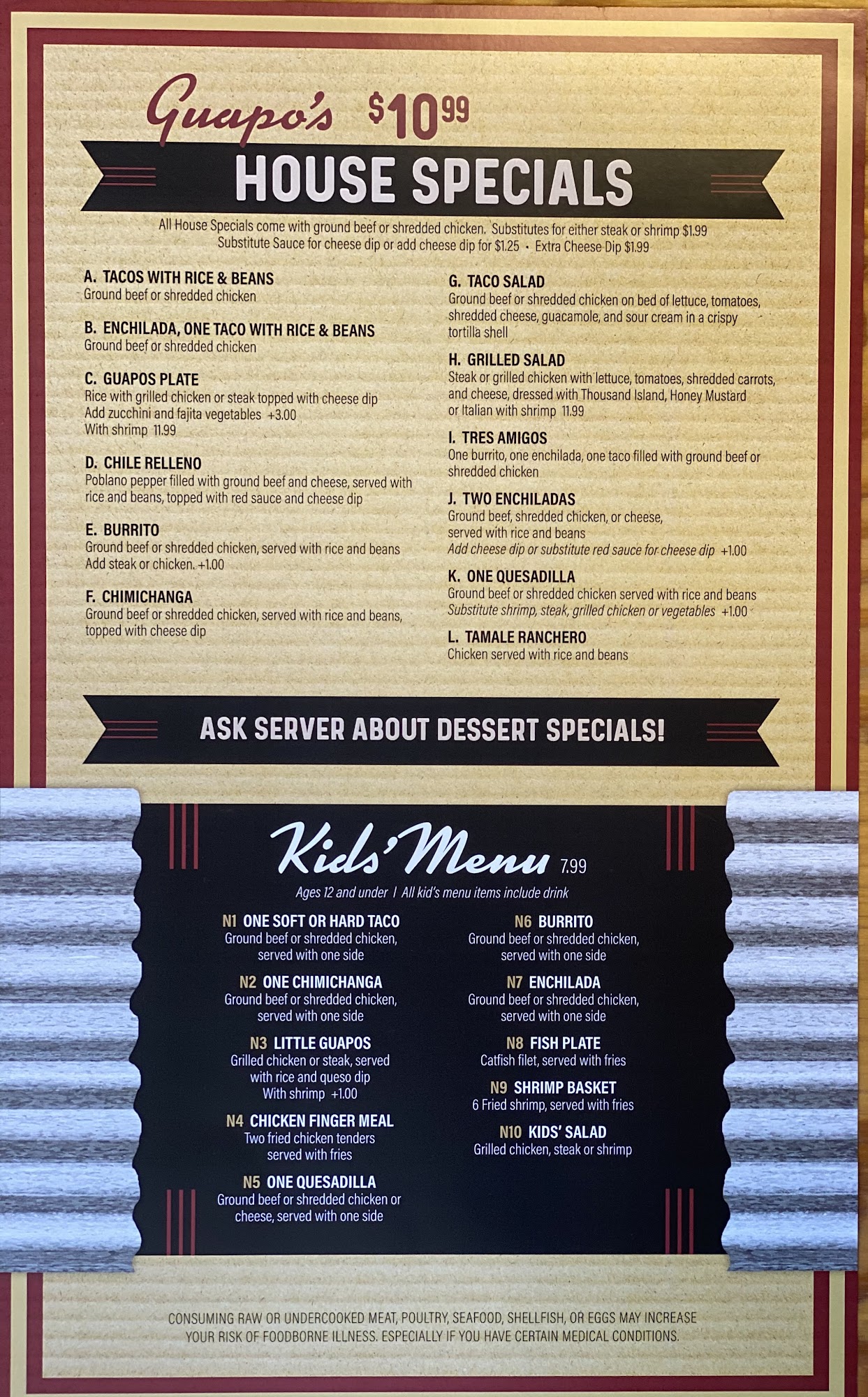 Guapo's $10.99

HOUSE SPECIALS

All House Specials come with ground beef or shredded chicken. Substitutes for either steak or shrimp $1.99
Substitute Sauce for cheese dip or add cheese dip for $1.25 • Extra Cheese Dip $1.99

A. TACOS WITH RICE & BEANS
Ground beef or shredded chicken

B. ENCHILADA, ONE TACO WITH RICE & BEANS
Ground beef or shredded chicken

C. GUAPOS PLATE
Rice with grilled chicken or steak topped with cheese dip
Add zucchini and fajita vegetables +3.00
With shrimp 11.99

D. CHILE RELLENO
Poblano pepper filled with ground beef and cheese, served with rice and beans, topped with red sauce and cheese dip

E. BURRITO
Ground beef or shredded chicken, served with rice and beans
Add steak or chicken. +1.00

F. CHIMICHANGA
Ground beef or shredded chicken, served with rice and beans, topped with cheese dip

G. TACO SALAD
Ground beef or shredded chicken on bed of lettuce, tomatoes, shredded cheese, guacamole, and sour cream in a crispy tortilla shell

H. GRILLED SALAD
Steak or grilled chicken with lettuce, tomatoes, shredded carrots, and cheese, dressed with Thousand Island, Honey Mustard or Italian with shrimp 11.99

I. TRES AMIGOS
One burrito, one enchilada, one taco filled with ground beef or shredded chicken

J. TWO ENCHILADAS
Ground beef, shredded chicken, or cheese, served with rice and beans
Add cheese dip or substitute red sauce for cheese dip +1.00

K. ONE QUESADILLA
Ground beef or shredded chicken served with rice and beans
Substitute shrimp, steak, grilled chicken or vegetables +1.00

L. TAMALE RANCHERO
Chicken served with rice and beans

ASK SERVER ABOUT DESSERT SPECIALS!

Kids' Menu 7.99
Ages 12 and under | All kid's menu items include drink

N1 ONE SOFT OR HARD TACO
Ground beef or shredded chicken, served with one side

N2 ONE CHIMICHANGA
Ground beef or shredded chicken, served with one side

N3 LITTLE GUAPOS
Grilled chicken or steak, served with rice and queso dip
With shrimp +1.00

N4 CHICKEN FINGER MEAL
Two fried chicken tenders served with fries

N5 ONE QUESADILLA
Ground beef or shredded chicken or cheese, served with one side

N6 BURRITO
Ground beef or shredded chicken, served with one side

N7 ENCHILADA
Ground beef or shredded chicken, served with one side

N8 FISH PLATE
Catfish filet, served with fries

N9 SHRIMP BASKET
6 Fried shrimp, served with fries

N10 KIDS' SALAD
Grilled chicken, steak or shrimp

CONSUMING RAW OR UNDERCOOKED MEAT, POULTRY, SEAFOOD, SHELLFISH, OR EGGS MAY INCREASE YOUR RISK OF FOODBORNE ILLNESS. ESPECIALLY IF YOU HAVE CERTAIN MEDICAL CONDITIONS.